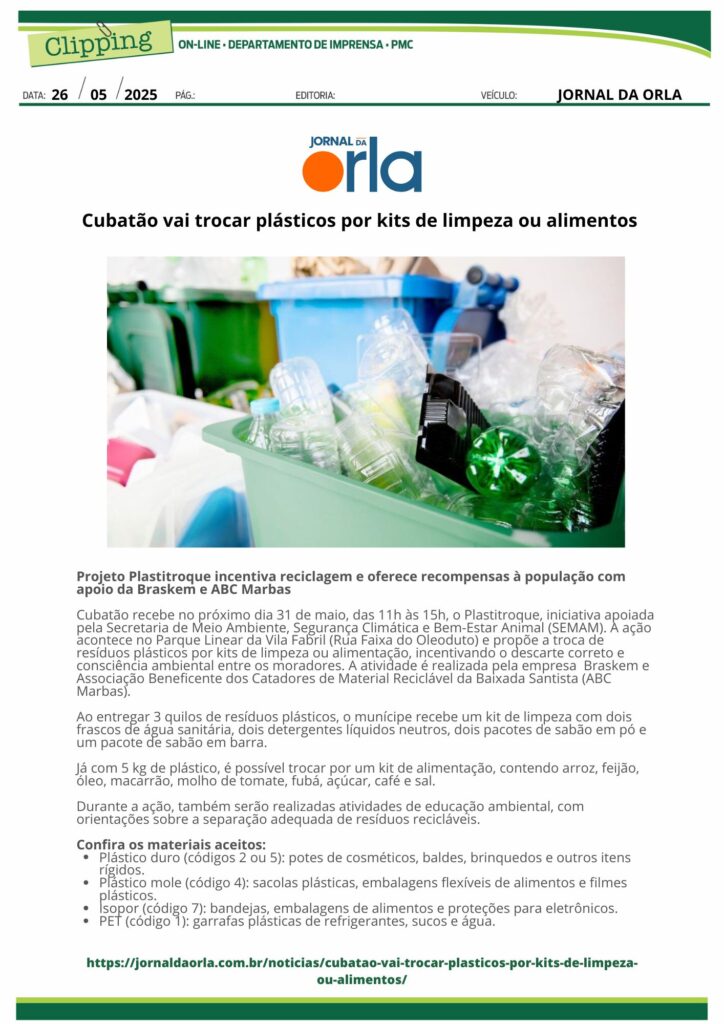 Clipping
ON-LINE • DEPARTAMENTO DE IMPRENSA • PMC

DATA: 26 / 05 / 2025 PÁG.: EDITORIA: VEÍCULO: JORNAL DA ORLA

JORNAL DA orla

Cubatão vai trocar plásticos por kits de limpeza ou alimentos

Projeto Plastitroque incentiva reciclagem e oferece recompensas à população com apoio da Braskem e ABC Marbas

Cubatão recebe no próximo dia 31 de maio, das 11h às 15h, o Plastitroque, iniciativa apoiada pela Secretaria de Meio Ambiente, Segurança Climática e Bem-Estar Animal (SEMAM). A ação acontece no Parque Linear da Vila Fabril (Rua Faixa do Oleoduto) e propõe a troca de resíduos plásticos por kits de limpeza ou alimentação, incentivando o descarte correto e consciência ambiental entre os moradores. A atividade é realizada pela empresa Braskem e Associação Beneficente dos Catadores de Material Reciclável da Baixada Santista (ABC Marbas).

Ao entregar 3 quilos de resíduos plásticos, o munícipe recebe um kit de limpeza com dois frascos de água sanitária, dois detergentes líquidos neutros, dois pacotes de sabão em pó e um pacote de sabão em barra.

Já com 5 kg de plástico, é possível trocar por um kit de alimentação, contendo arroz, feijão, óleo, macarrão, molho de tomate, fubá, açúcar, café e sal.

Durante a ação, também serão realizadas atividades de educação ambiental, com orientações sobre a separação adequada de resíduos recicláveis.

Confira os materiais aceitos:
• Plástico duro (códigos 2 ou 5): potes de cosméticos, baldes, brinquedos e outros itens rígidos.
• Plástico mole (código 4): sacolas plásticas, embalagens flexíveis de alimentos e filmes plásticos.
• Isopor (código 7): bandejas, embalagens de alimentos e proteções para eletrônicos.
• PET (código 1): garrafas plásticas de refrigerantes, sucos e água.

https://jornaldaorla.com.br/noticias/cubatao-vai-trocar-plasticos-por-kits-de-limpeza-ou-alimentos/